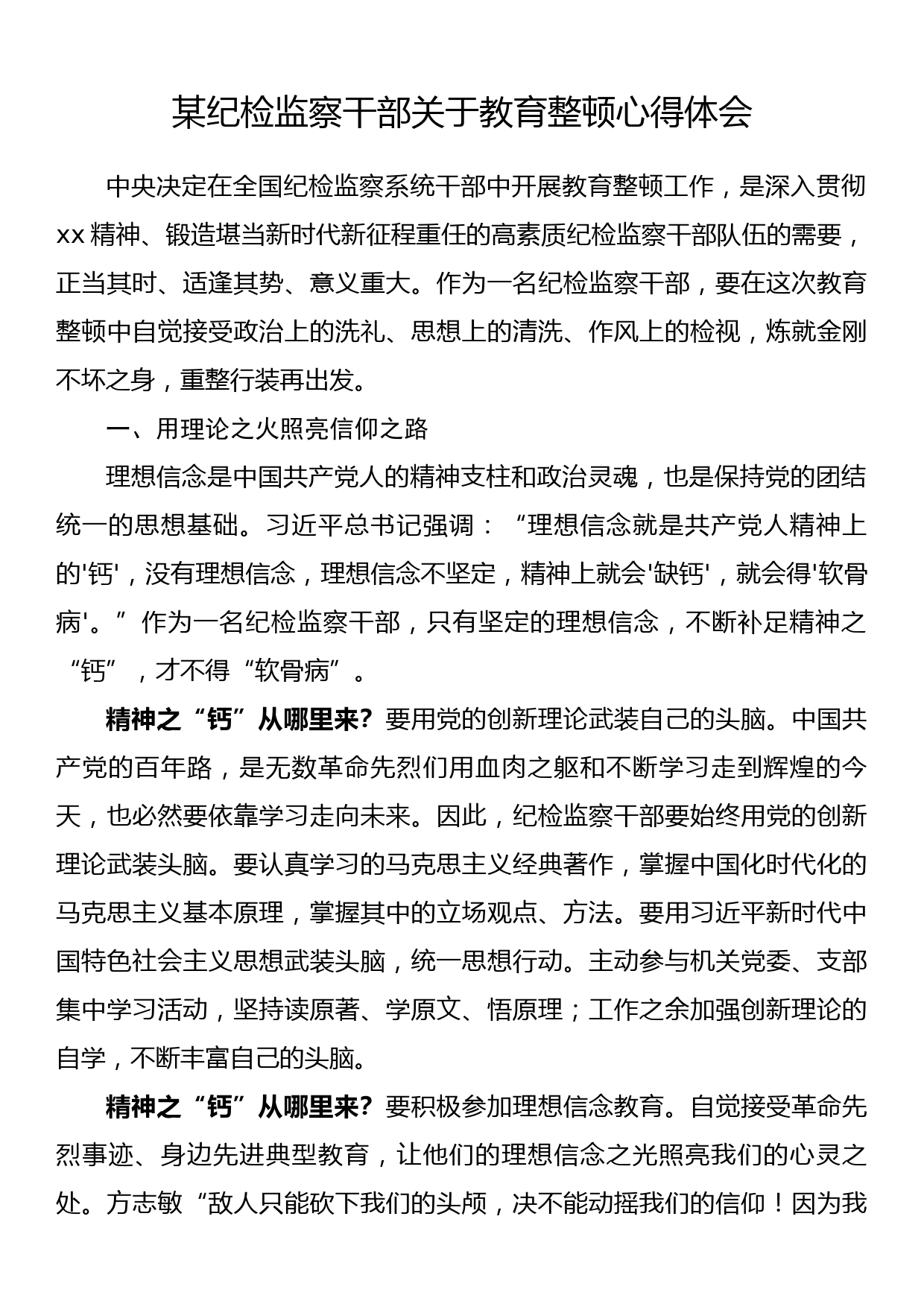 某纪检监察干部关于教育整顿心得体会

中央决定在全国纪检监察系统干部中开展教育整顿工作，是深入贯彻xx精神、锻造堪当新时代新征程重任的高素质纪检监察干部队伍的需要，正当其时、适逢其势、意义重大。作为一名纪检监察干部，要在这次教育整顿中自觉接受政治上的洗礼、思想上的清洗、作风上的检视，炼就金刚不坏之身，重整行装再出发。

一、用理论之火照亮信仰之路

理想信念是中国共产党人的精神支柱和政治灵魂，也是保持党的团结统一的思想基础。习近平总书记强调：“理想信念就是共产党人精神上的'钙'，没有理想信念，理想信念不坚定，精神上就会'缺钙'，就会得'软骨病'。”作为一名纪检监察干部，只有坚定的理想信念，不断补足精神之“钙”，才不得“软骨病”。

精神之“钙”从哪里来？要用党的创新理论武装自己的头脑。中国共产党的百年路，是无数革命先烈们用血肉之躯和不断学习走到辉煌的今天，也必然要依靠学习走向未来。因此，纪检监察干部要始终用党的创新理论武装头脑。要认真学习的马克思主义经典著作，掌握中国化时代化的马克思主义基本原理，掌握其中的立场观点、方法。要用习近平新时代中国特色社会主义思想武装头脑，统一思想行动。主动参与机关党委、支部集中学习活动，坚持读原著、学原文、悟原理；工作之余加强创新理论的自学，不断丰富自己的头脑。

精神之“钙”从哪里来？要积极参加理想信念教育。自觉接受革命先烈事迹、身边先进典型教育，让他们的理想信念之光照亮我们的心灵之处。方志敏“敌人只能砍下我们的头颅，决不能动摇我们的信仰！因为我